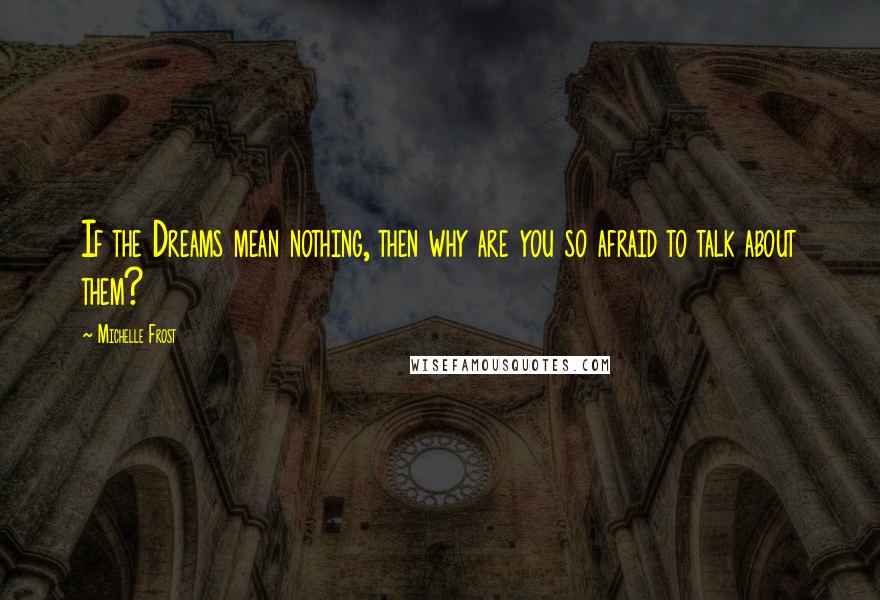 If the Dreams mean nothing, then why are you so afraid to talk about them?

~ Michelle Frost

WISEFAMOUSQUOTES.COM